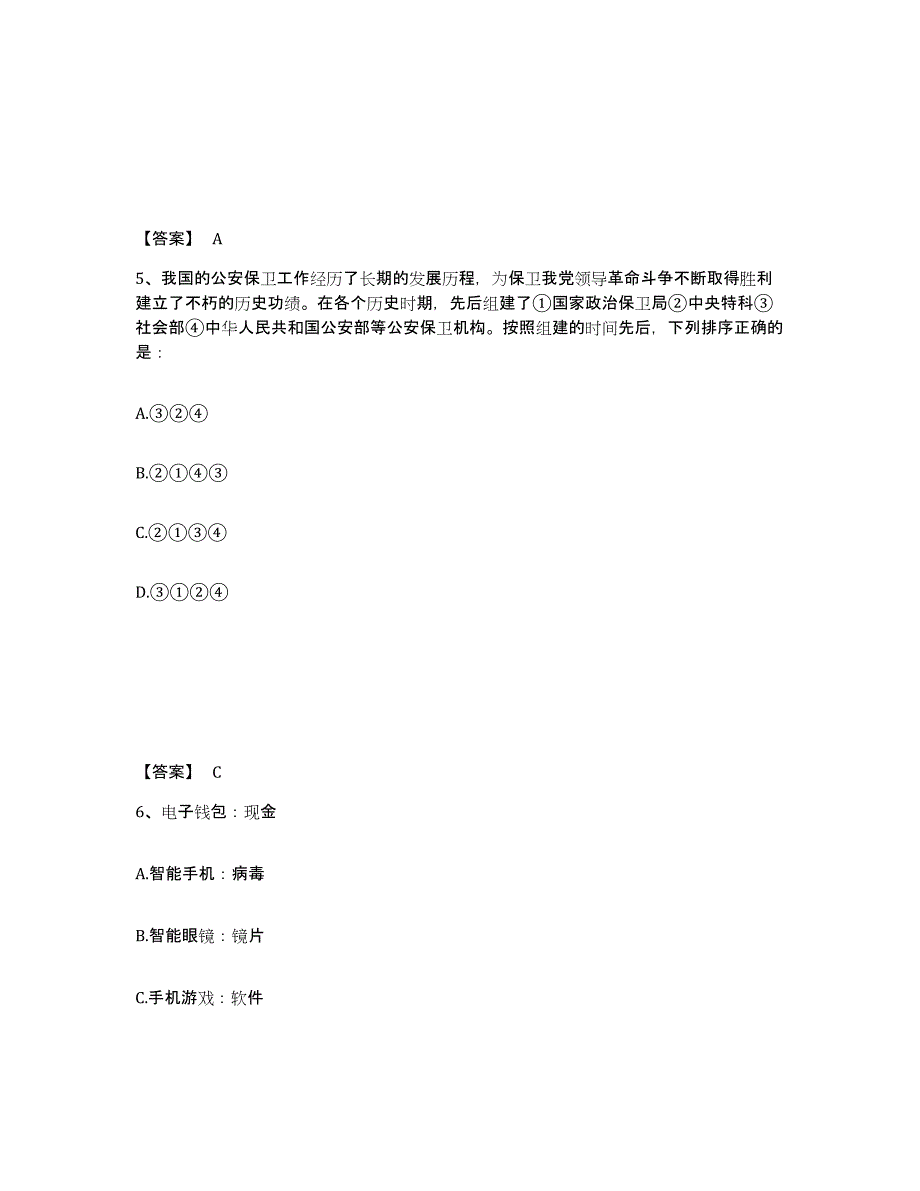 【答案】 A

5、我国的公安保卫工作经历了长期的发展历程，为保卫我党领导革命斗争不断取得胜利建立了不朽的历史功绩。在各个历史时期，先后组建了①国家政治保卫局②中央特科③社会部④中华人民共和国公安部等公安保卫机构。按照组建的时间先后，下列排序正确的是：

A.③②④

B.②①④③

C.②①③④

D.③①②④

【答案】 C

6、电子钱包：现金

A.智能手机：病毒

B.智能眼镜：镜片

C.手机游戏：软件